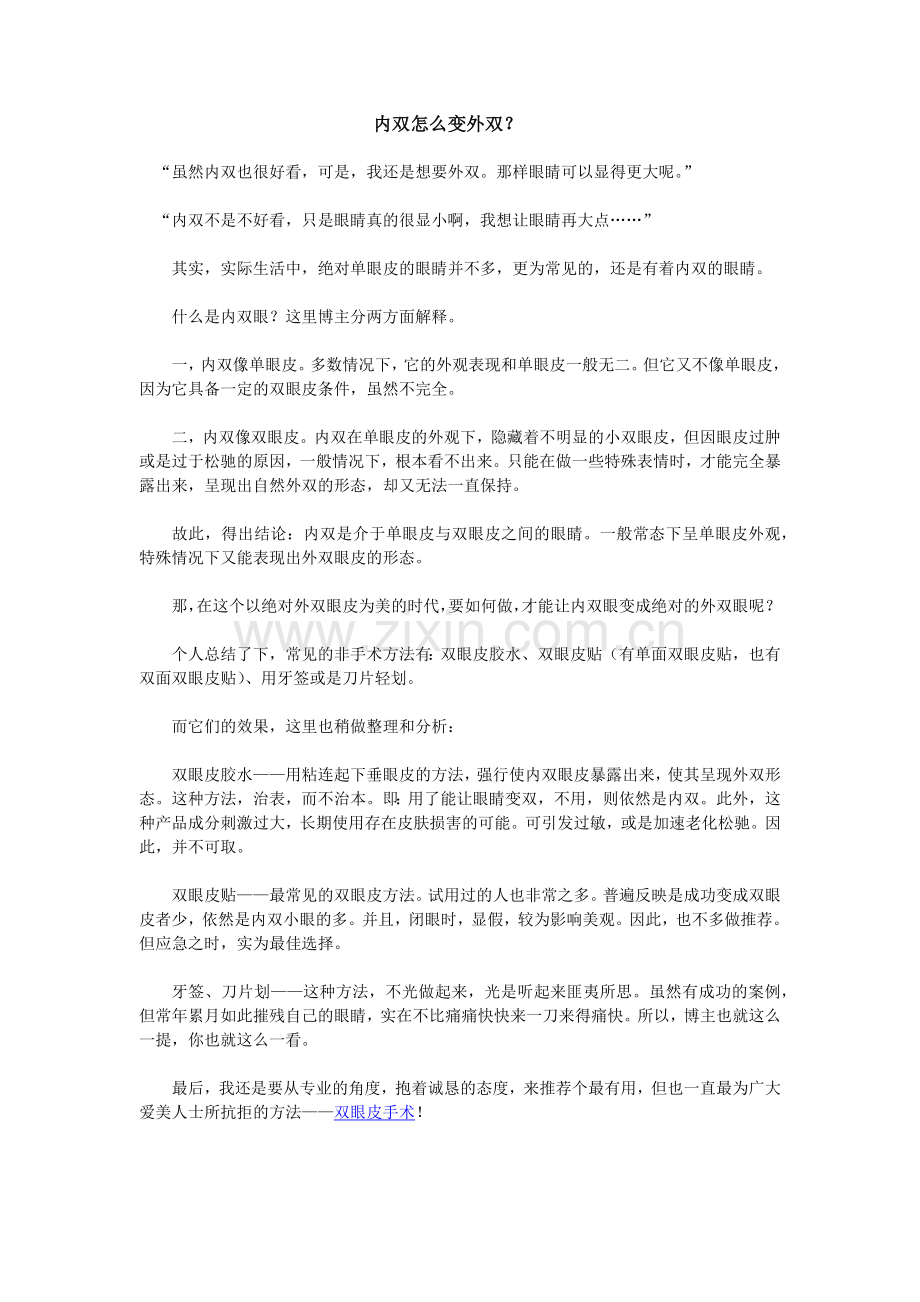 内双怎么变外双？

“虽然内双也很好看，可是，我还是想要外双。那样眼睛可以显得更大呢。”

“内双不是不好看，只是眼睛真的很显小啊，我想让眼睛再大点……”

其实，实际生活中，绝对单眼皮的眼睛并不多，更为常见的，还是有着内双的眼睛。

什么是内双眼？这里博主分两方面解释。

一，内双像单眼皮。多数情况下，它的外观表现和单眼皮一般无二。但它又不像单眼皮，因为它具备一定的双眼皮条件，虽然不完全。

二，内双像双眼皮。内双在单眼皮的外观下，隐藏着不明显的小双眼皮，但因眼皮过肿或是过于松驰的原因，一般情况下，根本看不出来。只能在做一些特殊表情时，才能完全暴露出来，呈现出自然外双的形态，却又无法一直保持。

故此，得出结论：内双是介于单眼皮与双眼皮之间的眼睛。一般常态下呈单眼皮外观，特殊情况下又能表现出外双眼皮的形态。

那，在这个以绝对外双眼皮为美的时代，要如何做，才能让内双眼变成绝对的外双眼呢？

个人总结了下，常见的非手术方法有：双眼皮胶水、双眼皮贴（有单面双眼皮贴，也有双面双眼皮贴）、用牙签或是刀片轻划。

而它们的效果，这里也稍做整理和分析：

双眼皮胶水——用粘连起下垂眼皮的方法，强行使内双眼皮暴露出来，使其呈现外双形态。这种方法，治表，而不治本。即：用了能让眼睛变双，不用，则依然是内双。此外，这种产品成分刺激过大，长期使用存在皮肤损害的可能。可引发过敏，或是加速老化松驰。因此，并不可取。

双眼皮贴——最常见的双眼皮方法。试用过的人也非常之多。普遍反映是成功变成双眼皮者少，依然是内双小眼的多。并且，闭眼时，显假，较为影响美观。因此，也不多做推荐。但应急之时，实为最佳选择。

牙签、刀片划——这种方法，不光做起来，光是听起来匪夷所思。虽然有成功的案例，但常年累月如此摧残自己的眼睛，实在不比痛痛快快来一刀来得痛快。所以，博主也就这么一提，你也就这么一看。

最后，我还是要从专业的角度，抱着诚恳的态度，来推荐个最有用，但也一直最为广大爱美人士所抗拒的方法——双眼皮手术！

www.zixin.com.cn